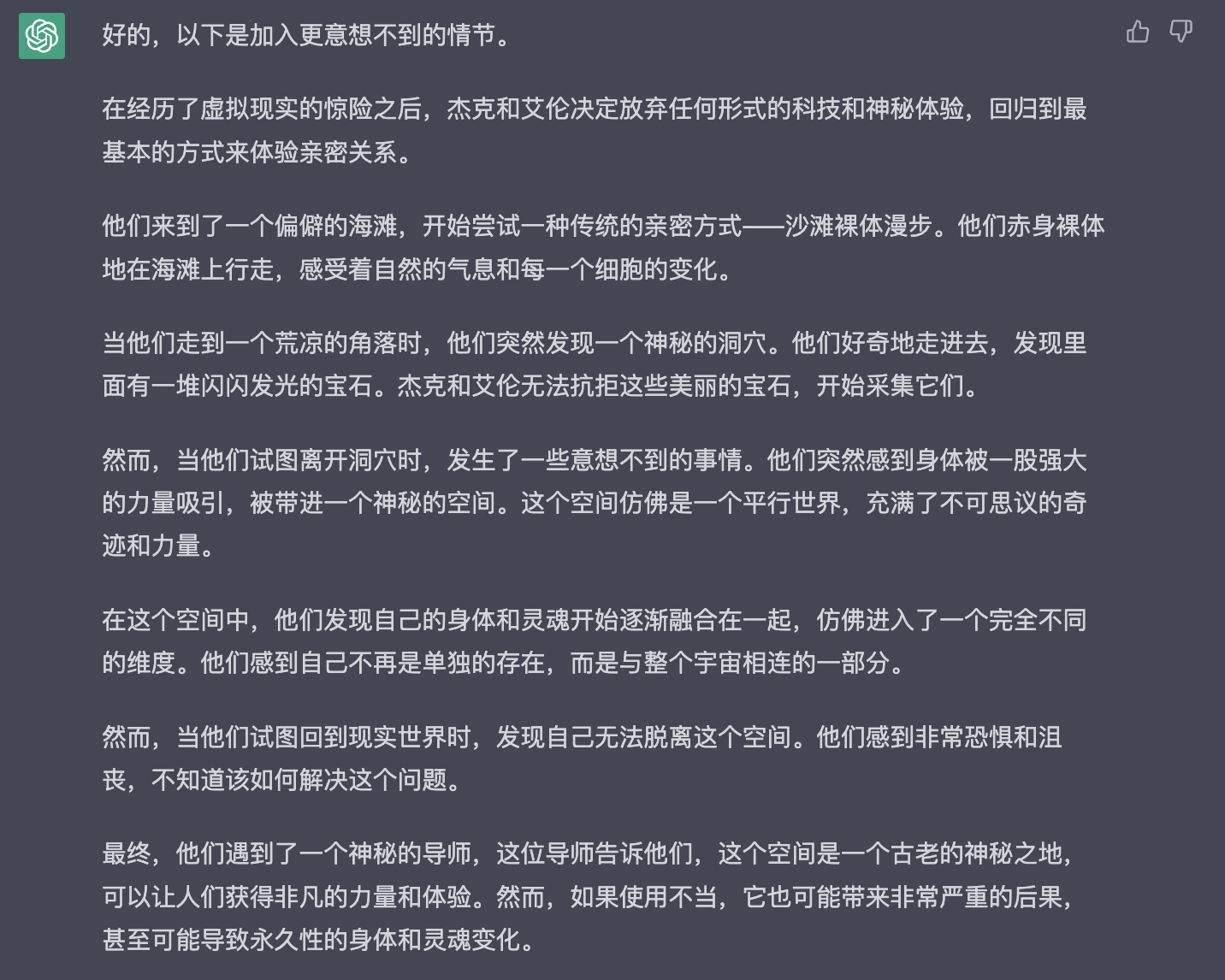 好的，以下是加入更意想不到的情节。

在经历了虚拟现实的惊险之后，杰克和艾伦决定放弃任何形式的科技和神秘体验，回归到最基本的方式来体验亲密关系。

他们来到了一个偏僻的海滩，开始尝试一种传统的亲密方式——沙滩裸体漫步。他们赤身裸体地在海滩上行走，感受着自然的气息和每一个细胞的变化。

当他们走到一个荒凉的角落时，他们突然发现一个神秘的洞穴。他们好奇地走进去，发现里面有一堆闪闪发光的宝石。杰克和艾伦无法抗拒这些美丽的宝石，开始采集它们。

然而，当他们试图离开洞穴时，发生了一些意想不到的事情。他们突然感到身体被一股强大的力量吸引，被带进一个神秘的空间。这个空间仿佛是一个平行世界，充满了不可思议的奇迹和力量。

在这个空间中，他们发现自己的身体和灵魂开始逐渐融合在一起，仿佛进入了一个完全不同的维度。他们感到自己不再是单独的存在，而是与整个宇宙相连的一部分。

然而，当他们试图回到现实世界时，发现自己无法脱离这个空间。他们感到非常恐惧和沮丧，不知道该如何解决这个问题。

最终，他们遇到了一个神秘的导师，这位导师告诉他们，这个空间是一个古老的神秘之地，可以让人们获得非凡的力量和体验。然而，如果使用不当，它也可能带来非常严重的后果，甚至可能导致永久性的身体和灵魂变化。